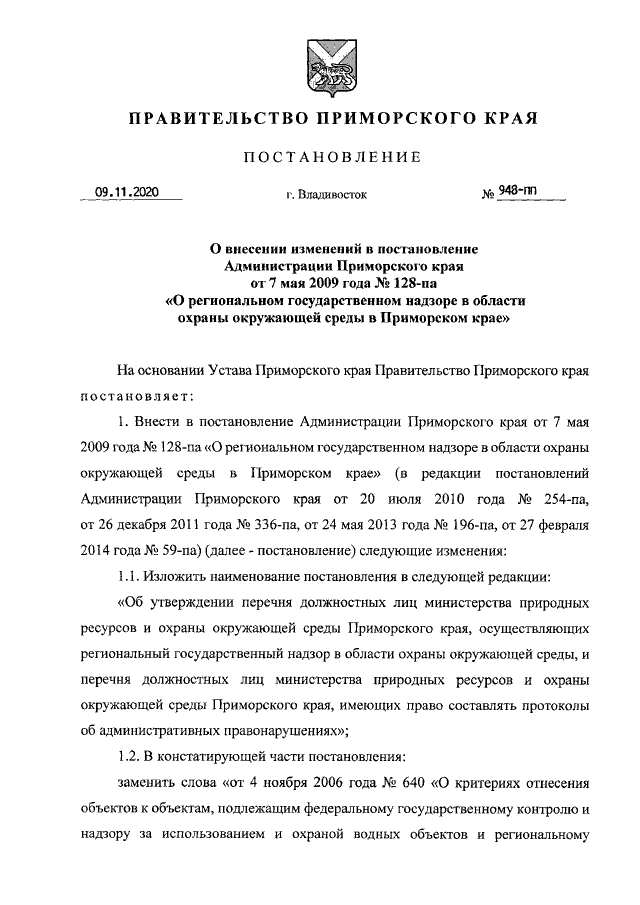 ПРАВИТЕЛЬСТВО ПРИМОРСКОГО КРАЯ

ПОСТАНОВЛЕНИЕ

09.11.2020 г. Владивосток № 948-пп

О внесении изменений в постановление Администрации Приморского края от 7 мая 2009 года № 128-па «О региональном государственном надзоре в области охраны окружающей среды в Приморском крае»

На основании Устава Приморского края Правительство Приморского края постановляет:

1. Внести в постановление Администрации Приморского края от 7 мая 2009 года № 128-па «О региональном государственном надзоре в области охраны окружающей среды в Приморском крае» (в редакции постановлений Администрации Приморского края от 20 июля 2010 года № 254-па, от 26 декабря 2011 года № 336-па, от 24 мая 2013 года № 196-па, от 27 февраля 2014 года № 59-па) (далее - постановление) следующие изменения:

1.1. Изложить наименование постановления в следующей редакции:

«Об утверждении перечня должностных лиц министерства природных ресурсов и охраны окружающей среды Приморского края, осуществляющих региональный государственный надзор в области охраны окружающей среды, и перечня должностных лиц министерства природных ресурсов и охраны окружающей среды Приморского края, имеющих право составлять протоколы об административных правонарушениях»;

1.2. В констатирующей части постановления:

заменить слова «от 4 ноября 2006 года № 640 «О критериях отнесения объектов к объектам, подлежащим федеральному государственному контролю и надзору за использованием и охраной водных объектов и региональному